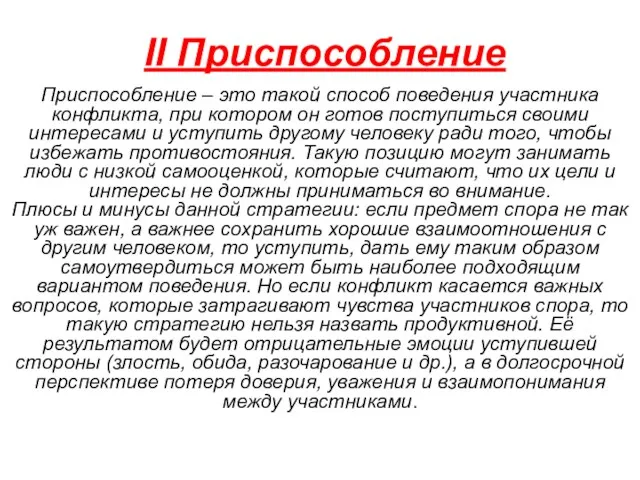 II Приспособление

Приспособление – это такой способ поведения участника конфликта, при котором он готов поступиться своими интересами и уступить другому человеку ради того, чтобы избежать противостояния. Такую позицию могут занимать люди с низкой самооценкой, которые считают, что их цели и интересы не должны приниматься во внимание.
Плюсы и минусы данной стратегии: если предмет спора не так уж важен, а важнее сохранить хорошие взаимоотношения с другим человеком, то уступить, дать ему таким образом самоутвердиться может быть наиболее подходящим вариантом поведения. Но если конфликт касается важных вопросов, которые затрагивают чувства участников спора, то такую стратегию нельзя назвать продуктивной. Её результатом будет отрицательные эмоции уступившей стороны (злость, обида, разочарование и др.), а в долгосрочной перспективе потеря доверия, уважения и взаимопонимания между участниками.